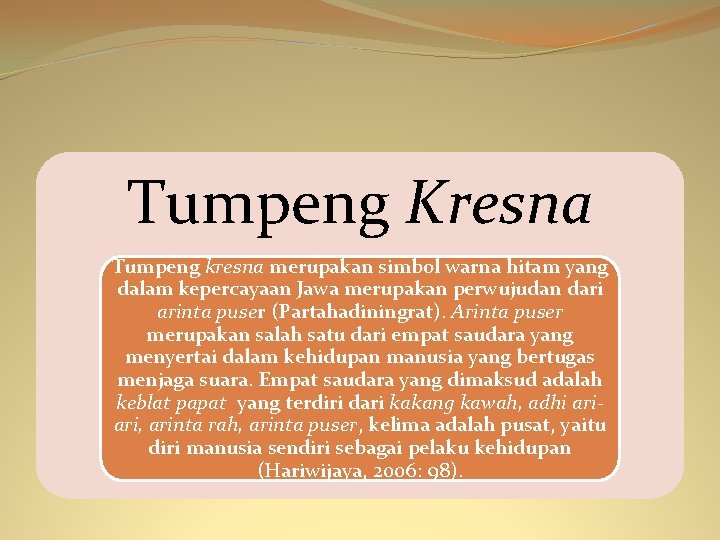 Tumpeng Kresna

Tumpeng kresna merupakan simbol warna hitam yang dalam kepercayaan Jawa merupakan perwujudan dari arinta puser (Partahadiningrat). Arinta puser merupakan salah satu dari empat saudara yang menyertai dalam kehidupan manusia yang bertugas menjaga suara. Empat saudara yang dimaksud adalah keblat papat yang terdiri dari kakang kawah, adhi ari-ari, arinta rah, arinta puser, kelima adalah pusat, yaitu diri manusia sendiri sebagai pelaku kehidupan (Hariwijaya, 2006: 98).